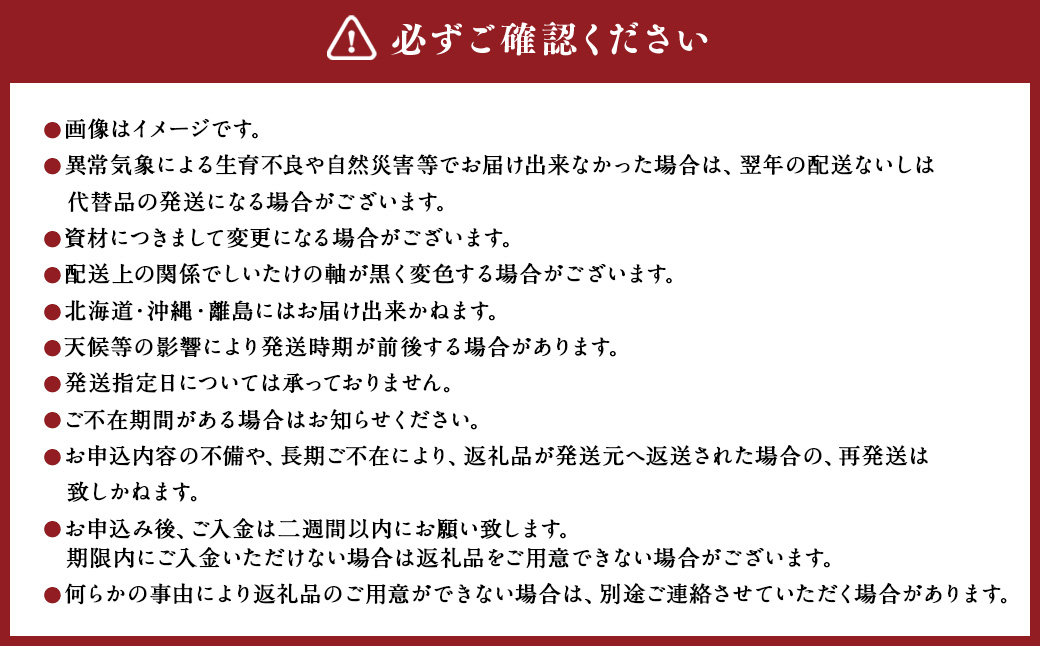 必ずご確認ください

●画像はイメージです。
●異常気象による生育不良や自然災害等でお届け出来なかった場合は、翌年の配送ないしは代替品の発送になる場合がございます。
●資材につきまして変更になる場合がございます。
●配送上の関係でしいたけの軸が黒く変色する場合がございます。
●北海道・沖縄・離島にはお届け出来かねます。
●天候等の影響により発送時期が前後する場合があります。
●発送指定日については承っておりません。
●ご不在期間がある場合はお知らせください。
●お申込内容の不備や、長期ご不在により、返礼品が発送元へ返送された場合の、再発送は致しかねます。
●お申込み後、ご入金は二週間以内にお願い致します。
期限内にご入金いただけない場合は返礼品をご用意できない場合がございます。
●何らかの事由により返礼品のご用意ができない場合は、別途ご連絡させていただく場合があります。